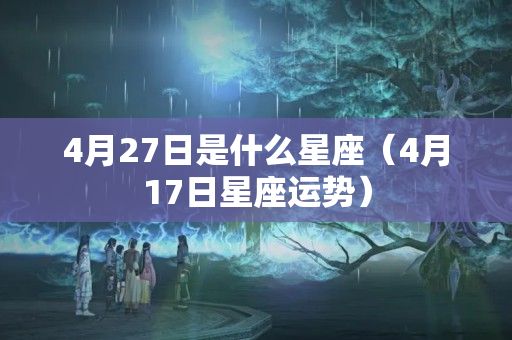 4月27日是什么星座（4月17日星座运势）